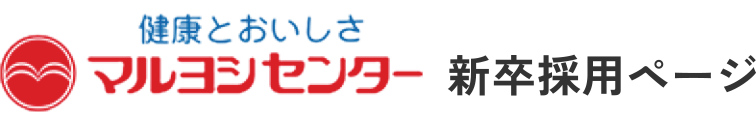 健康とおいしさ
マルヨシセンター 新卒採用ページ